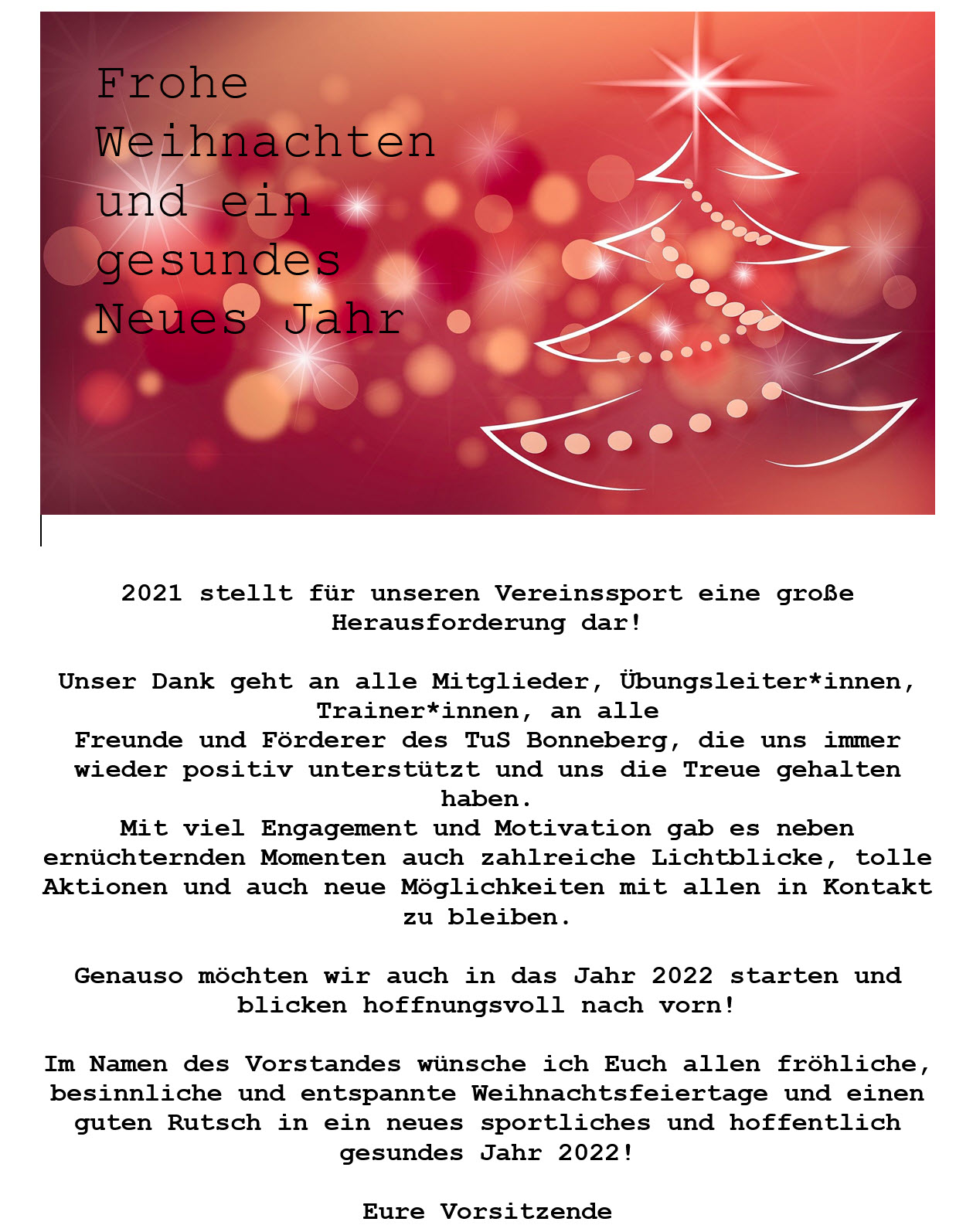 Frohe Weihnachten und ein gesundes Neues Jahr

2021 stellt für unseren Vereinssport eine große Herausforderung dar!

Unser Dank geht an alle Mitglieder, Übungsleiter*innen, Trainer*innen, an alle
Freunde und Förderer des TuS Bonneberg, die uns immer wieder positiv unterstützt und uns die Treue gehalten haben.
Mit viel Engagement und Motivation gab es neben ernüchternden Momenten auch zahlreiche Lichtblicke, tolle Aktionen und auch neue Möglichkeiten mit allen in Kontakt zu bleiben.

Genauso möchten wir auch in das Jahr 2022 starten und blicken hoffnungsvoll nach vorn!

Im Namen des Vorstandes wünsche ich Euch allen fröhliche, besinnliche und entspannte Weihnachtsfeiertage und einen guten Rutsch in ein neues sportliches und hoffentlich gesundes Jahr 2022!

Eure Vorsitzende